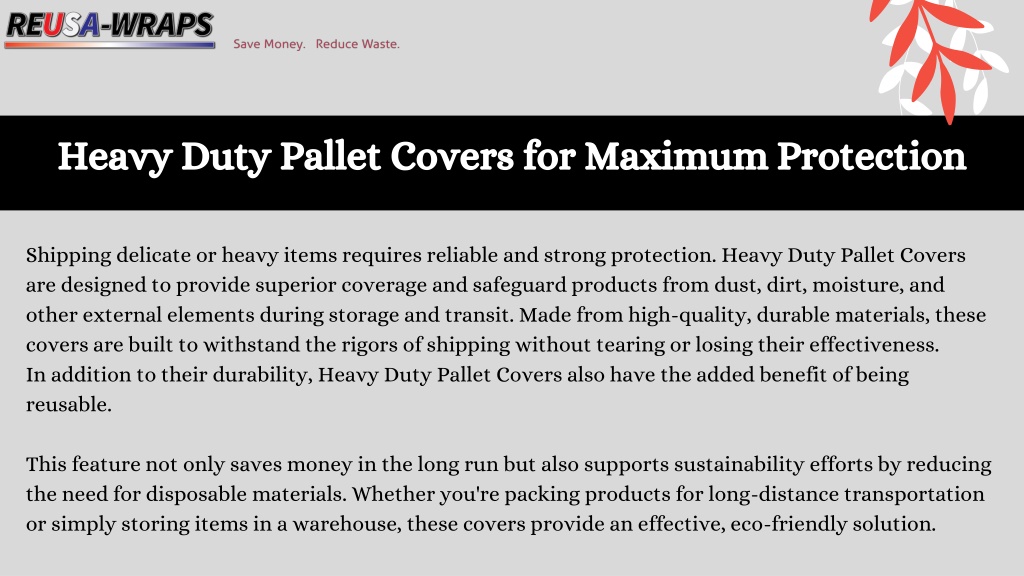 REUSA-WRAPS
Save Money. Reduce Waste.

Heavy Duty Pallet Covers for Maximum Protection

Shipping delicate or heavy items requires reliable and strong protection. Heavy Duty Pallet Covers are designed to provide superior coverage and safeguard products from dust, dirt, moisture, and other external elements during storage and transit. Made from high-quality, durable materials, these covers are built to withstand the rigors of shipping without tearing or losing their effectiveness.
In addition to their durability, Heavy Duty Pallet Covers also have the added benefit of being reusable.

This feature not only saves money in the long run but also supports sustainability efforts by reducing the need for disposable materials. Whether you're packing products for long-distance transportation or simply storing items in a warehouse, these covers provide an effective, eco-friendly solution.